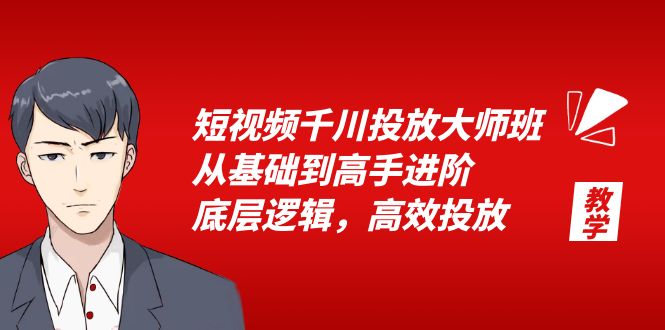 短视频千川投放大师班
从基础到高手进阶
底层逻辑，高效投放

教学